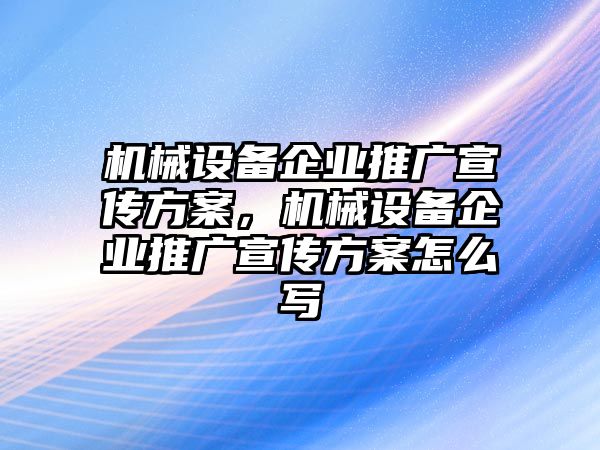 机械设备企业推广宣传方案，机械设备企业推广宣传方案怎么写